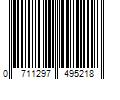 0 711297 495218